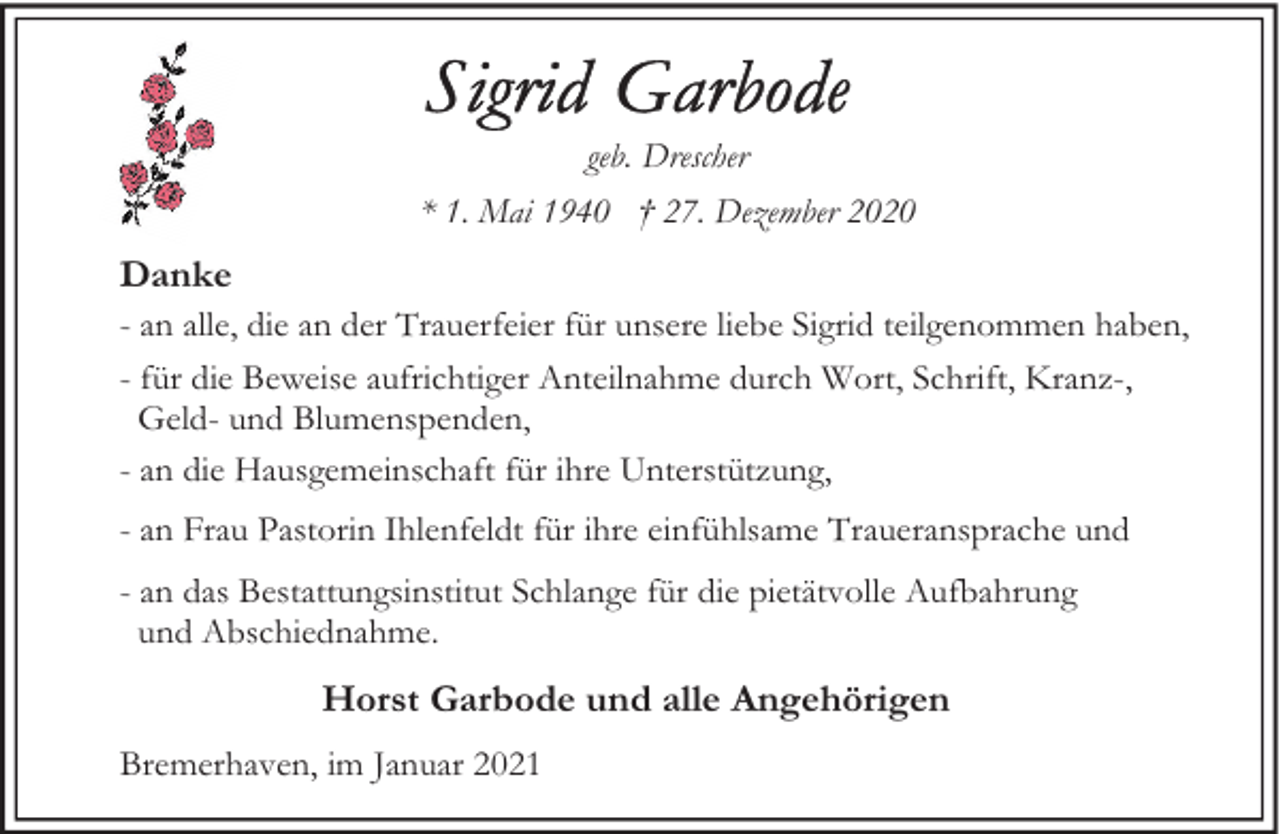 Sigrid Garbode

geb. Drescher

* 1. Mai 1940 † 27. Dezember 2020

Danke

- an alle, die an der Trauerfeier für unsere liebe Sigrid teilgenommen haben,

- für die Beweise aufrichtiger Anteilnahme durch Wort, Schrift, Kranz-, Geld- und Blumenspenden,

- an die Hausgemeinschaft für ihre Unterstützung,

- an Frau Pastorin Ihlenfeldt für ihre einfühlsame Traueransprache und

- an das Bestattungsinstitut Schlange für die pietätvolle Aufbahrung und Abschiednahme.

Horst Garbode und alle Angehörigen

Bremerhaven, im Januar 2021